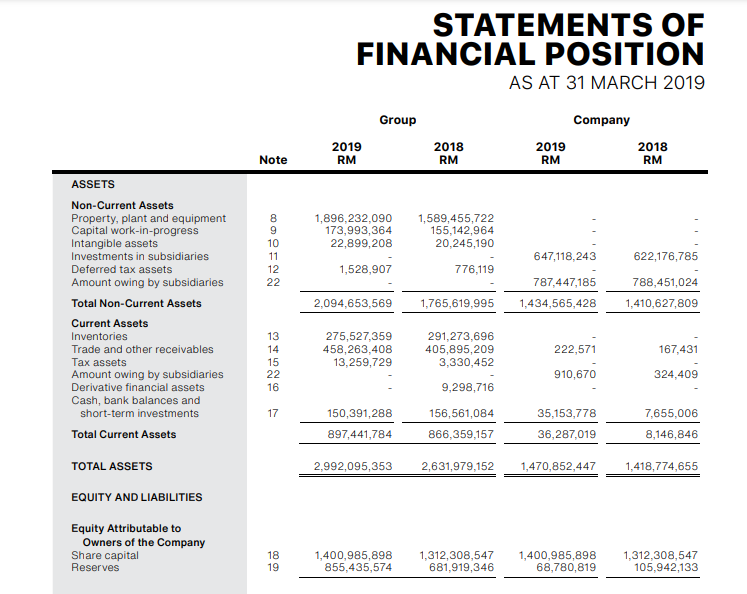 STATEMENTS OF FINANCIAL POSITION
AS AT 31 MARCH 2019

| | Note | Group 2019 RM | Group 2018 RM | Company 2019 RM | Company 2018 RM |
|---|---|---|---|---|---|
| ASSETS | | | | | |
| Non-Current Assets | | | | | |
| Property, plant and equipment | 8 | 1,896,232,090 | 1,589,455,722 | - | - |
| Capital work-in-progress | 9 | 173,993,364 | 155,142,964 | - | - |
| Intangible assets | 10 | 22,899,208 | 20,245,190 | - | - |
| Investments in subsidiaries | 11 | - | - | 647,118,243 | 622,176,785 |
| Deferred tax assets | 12 | 1,528,907 | 776,119 | - | - |
| Amount owing by subsidiaries | 22 | - | - | 787,447,185 | 788,451,024 |
| Total Non-Current Assets | | 2,094,653,569 | 1,765,619,995 | 1,434,565,428 | 1,410,627,809 |
| Current Assets | | | | | |
| Inventories | 13 | 275,527,359 | 291,273,696 | - | - |
| Trade and other receivables | 14 | 458,263,408 | 405,895,209 | 222,571 | 167,431 |
| Tax assets | 15 | 13,259,729 | 3,330,452 | - | - |
| Amount owing by subsidiaries | 22 | - | - | 910,670 | 324,409 |
| Derivative financial assets | 16 | - | 9,298,716 | - | - |
| Cash, bank balances and short-term investments | 17 | 150,391,288 | 156,561,084 | 35,153,778 | 7,655,006 |
| Total Current Assets | | 897,441,784 | 866,359,157 | 36,287,019 | 8,146,846 |
| TOTAL ASSETS | | 2,992,095,353 | 2,631,979,152 | 1,470,852,447 | 1,418,774,655 |
| EQUITY AND LIABILITIES | | | | | |
| Equity Attributable to Owners of the Company | | | | | |
| Share capital | 18 | 1,400,985,898 | 1,312,308,547 | 1,400,985,898 | 1,312,308,547 |
| Reserves | 19 | 855,435,574 | 681,919,346 | 68,780,819 | 105,942,133 |